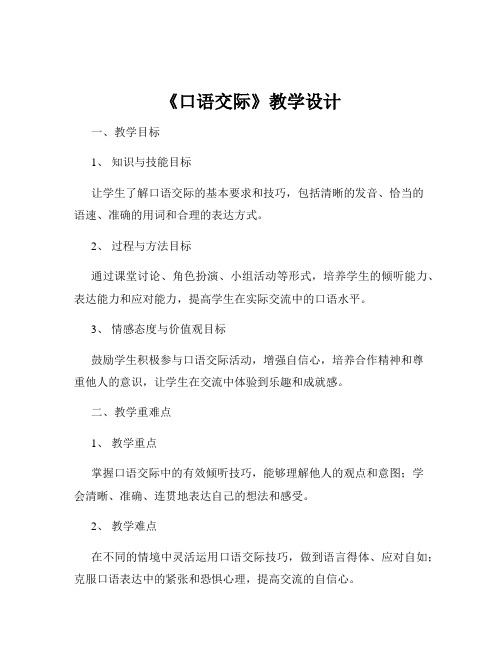 《口语交际》教学设计

一、教学目标

1、 知识与技能目标

让学生了解口语交际的基本要求和技巧，包括清晰的发音、恰当的语速、准确的用词和合理的表达方式。

2、 过程与方法目标

通过课堂讨论、角色扮演、小组活动等形式，培养学生的倾听能力、表达能力和应对能力，提高学生在实际交流中的口语水平。

3、 情感态度与价值观目标

鼓励学生积极参与口语交际活动，增强自信心，培养合作精神和尊重他人的意识，让学生在交流中体验到乐趣和成就感。

二、教学重难点

1、 教学重点

掌握口语交际中的有效倾听技巧，能够理解他人的观点和意图；学会清晰、准确、连贯地表达自己的想法和感受。

2、 教学难点

在不同的情境中灵活运用口语交际技巧，做到语言得体、应对自如；克服口语表达中的紧张和恐惧心理，提高交流的自信心。